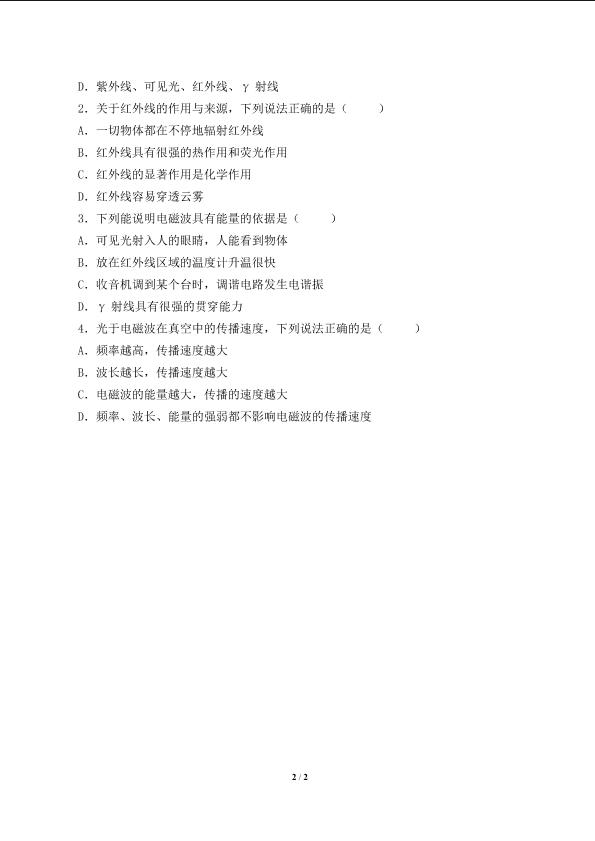 D. 紫外线、可见光、红外线、γ 射线

2. 关于红外线的作用与来源，下列说法正确的是（　　）

A. 一切物体都在不停地辐射红外线

B. 红外线具有很强的热作用和荧光作用

C. 红外线的显著作用是化学作用

D. 红外线容易穿透云雾

3. 下列能说明电磁波具有能量的依据是（　　）

A. 可见光射入人的眼睛，人能看到物体

B. 放在红外线区域的温度计升温很快

C. 收音机调到某个台时，调谐电路发生电谐振

D. γ 射线具有很强的贯穿能力

4. 光于电磁波在真空中的传播速度，下列说法正确的是（　　）

A. 频率越高，传播速度越大

B. 波长越长，传播速度越大

C. 电磁波的能量越大，传播的速度越大

D. 频率、波长、能量的强弱都不影响电磁波的传播速度

2 / 2